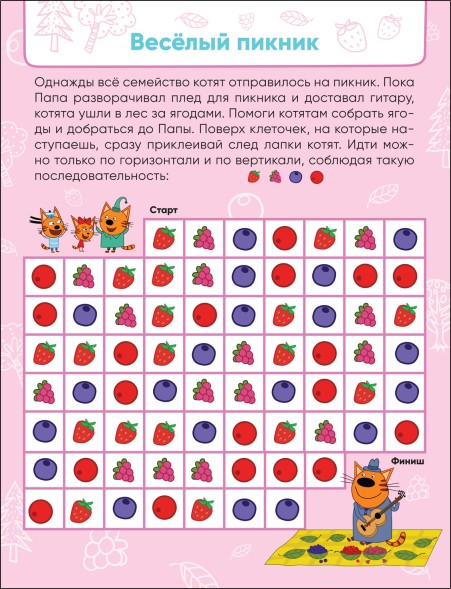 Весёлый пикник

Однажды всё семейство котят отправилось на пикник. Пока Папа разворачивал плед для пикника и доставал гитару, котята ушли в лес за ягодами. Помоги котятам собрать ягоды и добраться до Папы. Поверх клеточек, на которые наступаешь, сразу приклеивай след лапки котят. Идти можно только по горизонтали и по вертикали, соблюдая такую последовательность:

Старт

Финиш